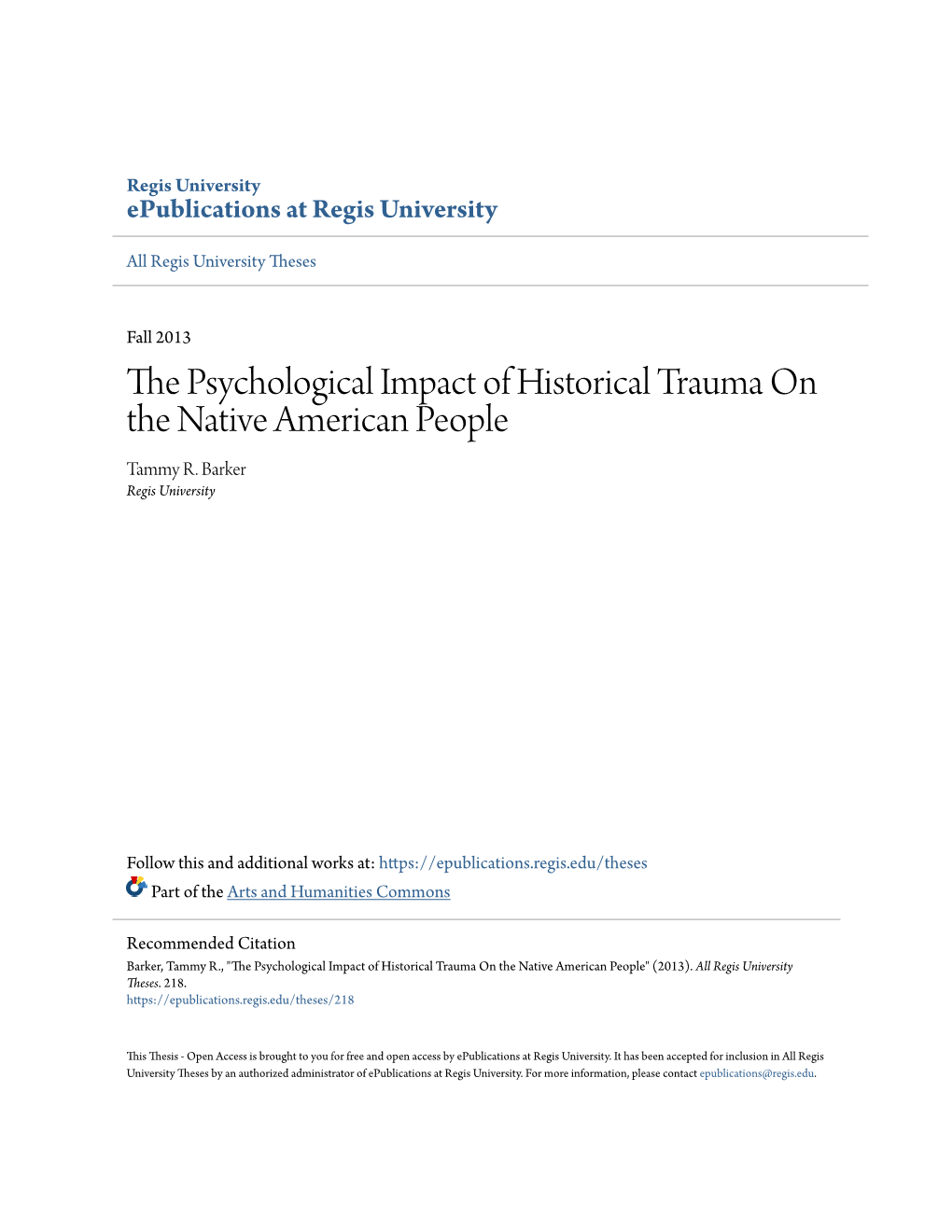 Regis University
ePublications at Regis University

All Regis University Theses

Fall 2013

The Psychological Impact of Historical Trauma On the Native American People

Tammy R. Barker
Regis University

Follow this and additional works at: https://epublications.regis.edu/theses

Part of the Arts and Humanities Commons

Recommended Citation
Barker, Tammy R., "The Psychological Impact of Historical Trauma On the Native American People" (2013). All Regis University Theses. 218.
https://epublications.regis.edu/theses/218

This Thesis - Open Access is brought to you for free and open access by ePublications at Regis University. It has been accepted for inclusion in All Regis University Theses by an authorized administrator of ePublications at Regis University. For more information, please contact epublications@regis.edu.